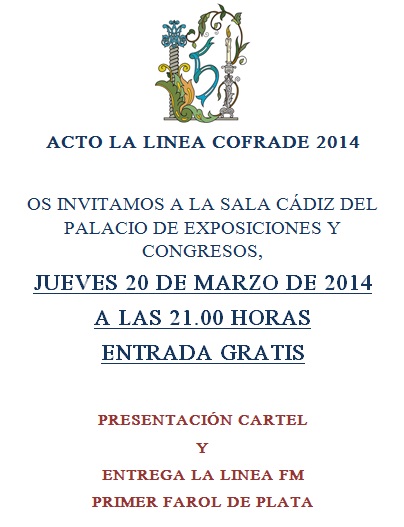 ACTO LA LINEA COFRADE 2014

OS INVITAMOS A LA SALA CÁDIZ DEL PALACIO DE EXPOSICIONES Y CONGRESOS,

JUEVES 20 DE MARZO DE 2014

A LAS 21.00 HORAS

ENTRADA GRATIS

PRESENTACIÓN CARTEL

Y

ENTREGA LA LINEA FM

PRIMER FAROL DE PLATA